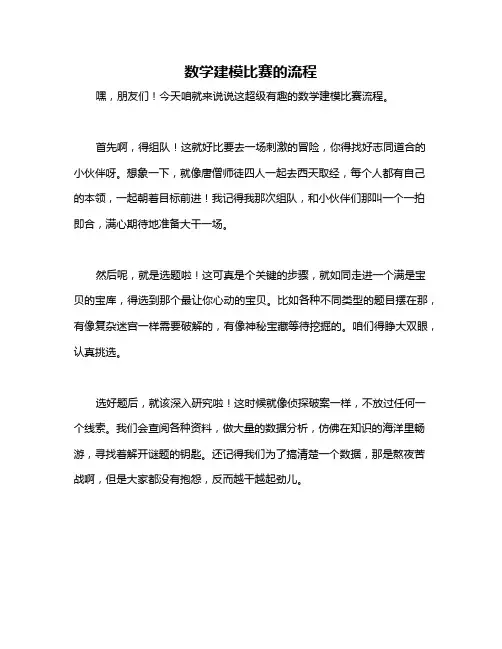 数学建模比赛的流程

嘿，朋友们！今天咱就来说说这超级有趣的数学建模比赛流程。

首先啊，得组队！这就好比要去一场刺激的冒险，你得找好志同道合的小伙伴呀。想象一下，就像唐僧师徒四人一起去西天取经，每个人都有自己的本领，一起朝着目标前进！我记得我那次组队，和小伙伴们那叫一个一拍即合，满心期待地准备大干一场。

然后呢，就是选题啦！这可真是个关键的步骤，就如同走进一个满是宝贝的宝库，得选到那个最让你心动的宝贝。比如各种不同类型的题目摆在那，有像复杂迷宫一样需要破解的，有像神秘宝藏等待挖掘的。咱们得睁大双眼，认真挑选。

选好题后，就该深入研究啦！这时候就像侦探破案一样，不放过任何一个线索。我们会查阅各种资料，做大量的数据分析，仿佛在知识的海洋里畅游，寻找着解开谜题的钥匙。还记得我们为了搞清楚一个数据，那是熬夜苦战啊，但是大家都没有抱怨，反而越干越起劲儿。